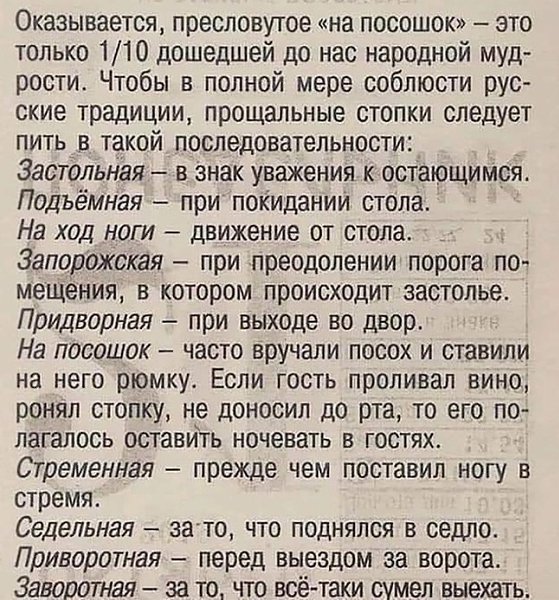 Оказывается, пресловутое «на посошок» – это только 1/10 дошедшей до нас народной мудрости. Чтобы в полной мере соблюсти русские традиции, прощальные стопки следует пить в такой последовательности:
Застольная – в знак уважения к остающимся.
Подъёмная – при покидании стола.
На ход ноги – движение от стола.
Запорожская – при преодолении порога помещения, в котором происходит застолье.
Придворная – при выходе во двор.
На посошок – часто вручали посох и ставили на него рюмку. Если гость проливал вино, ронял стопку, не доносил до рта, то его полагалось оставить ночевать в гостях.
Стременная – прежде чем поставил ногу в стремя.
Седельная – за то, что поднялся в седло.
Приворотная – перед выездом за ворота.
Заворотная – за то, что всё-таки сумел выехать.